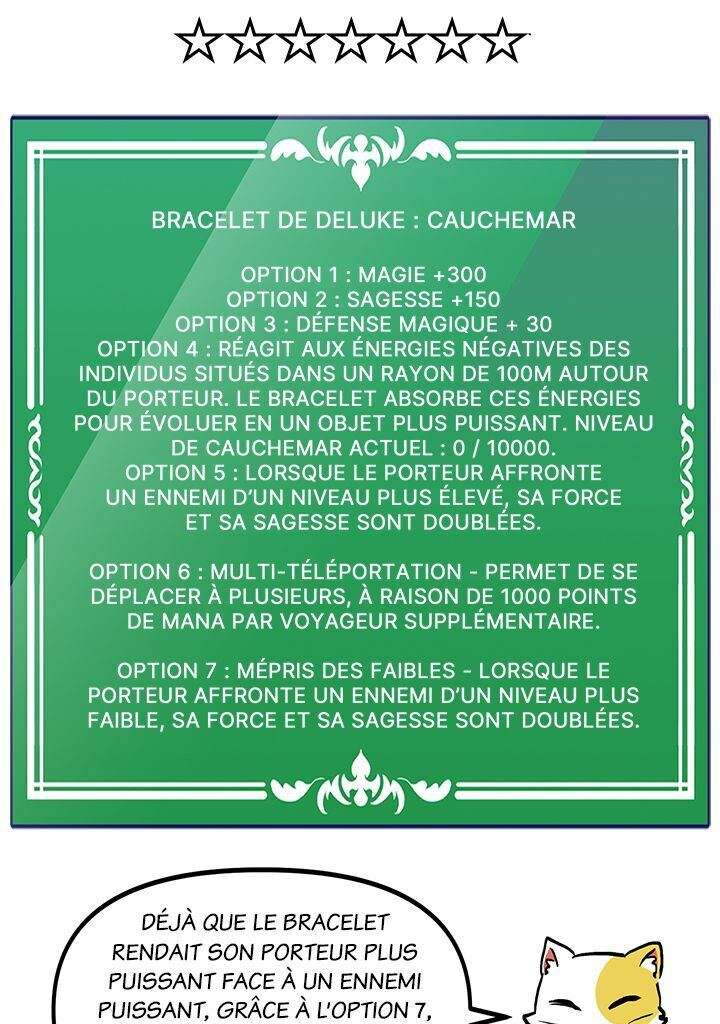 ☆☆☆☆☆☆☆

BRACELET DE DELUKE : CAUCHEMAR

OPTION 1 : MAGIE +300
OPTION 2 : SAGESSE +150
OPTION 3 : DÉFENSE MAGIQUE + 30
OPTION 4 : RÉAGIT AUX ÉNERGIES NÉGATIVES DES INDIVIDUS SITUÉS DANS UN RAYON DE 100M AUTOUR DU PORTEUR. LE BRACELET ABSORBE CES ÉNERGIES POUR ÉVOLUER EN UN OBJET PLUS PUISSANT. NIVEAU DE CAUCHEMAR ACTUEL : 0 / 10000.
OPTION 5 : LORSQUE LE PORTEUR AFFRONTE UN ENNEMI D'UN NIVEAU PLUS ÉLEVÉ, SA FORCE ET SA SAGESSE SONT DOUBLÉES.

OPTION 6 : MULTI-TÉLÉPORTATION - PERMET DE SE DÉPLACER À PLUSIEURS, À RAISON DE 1000 POINTS DE MANA PAR VOYAGEUR SUPPLÉMENTAIRE.

OPTION 7 : MÉPRIS DES FAIBLES - LORSQUE LE PORTEUR AFFRONTE UN ENNEMI D'UN NIVEAU PLUS FAIBLE, SA FORCE ET SA SAGESSE SONT DOUBLÉES.

DÉJÀ QUE LE BRACELET RENDAIT SON PORTEUR PLUS PUISSANT FACE À UN ENNEMI PUISSANT, GRÂCE À L'OPTION 7,